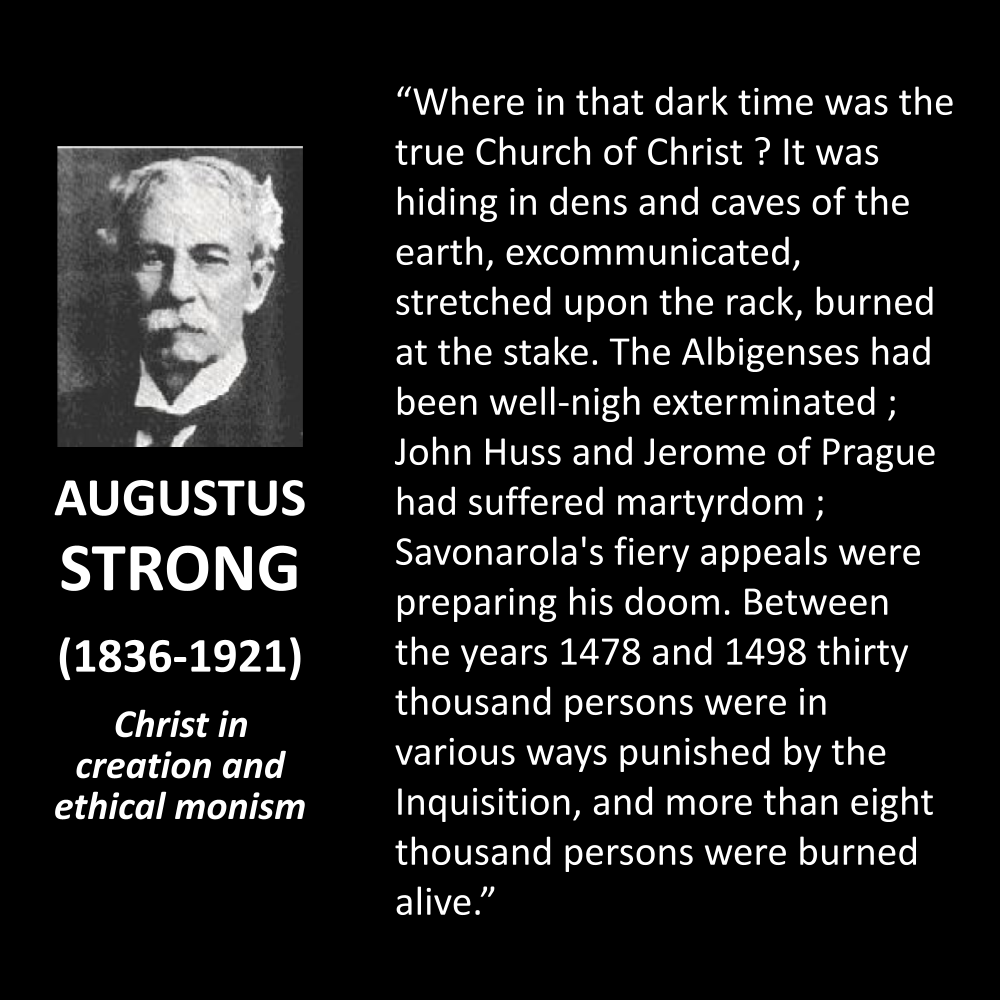 AUGUSTUS STRONG

(1836-1921)

Christ in creation and ethical monism

"Where in that dark time was the true Church of Christ ? It was hiding in dens and caves of the earth, excommunicated, stretched upon the rack, burned at the stake. The Albigenses had been well-nigh exterminated ; John Huss and Jerome of Prague had suffered martyrdom ; Savonarola's fiery appeals were preparing his doom. Between the years 1478 and 1498 thirty thousand persons were in various ways punished by the Inquisition, and more than eight thousand persons were burned alive."